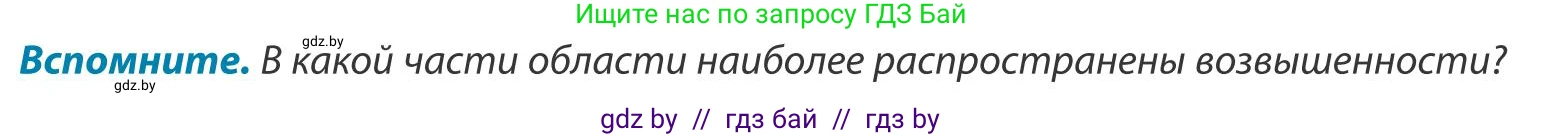 Ищите нас по запросу ГДЗ Бай

gdz.by

Вспомните. В какой части области наиболее распространены возвышенности?

gdz.by

gdz by // гдз бай // гдз by